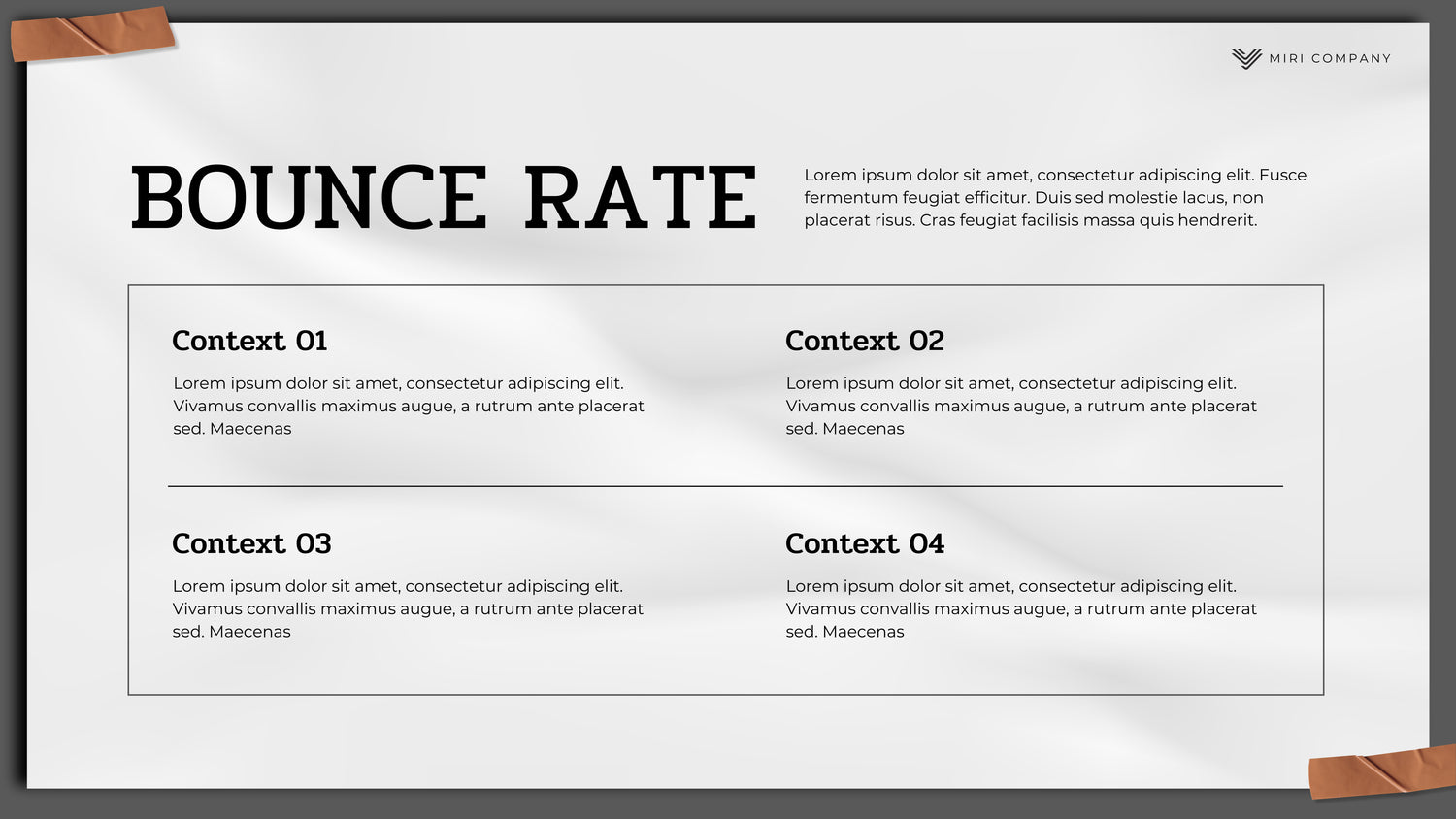 MIRI COMPANY

BOUNCE RATE

Lorem ipsum dolor sit amet, consectetur adipiscing elit. Fusce fermentum feugiat efficitur. Duis sed molestie lacus, non placerat risus. Cras feugiat facilisis massa quis hendrerit.

Context 01

Lorem ipsum dolor sit amet, consectetur adipiscing elit. Vivamus convallis maximus augue, a rutrum ante placerat sed. Maecenas

Context 02

Lorem ipsum dolor sit amet, consectetur adipiscing elit. Vivamus convallis maximus augue, a rutrum ante placerat sed. Maecenas

Context 03

Lorem ipsum dolor sit amet, consectetur adipiscing elit. Vivamus convallis maximus augue, a rutrum ante placerat sed. Maecenas

Context 04

Lorem ipsum dolor sit amet, consectetur adipiscing elit. Vivamus convallis maximus augue, a rutrum ante placerat sed. Maecenas